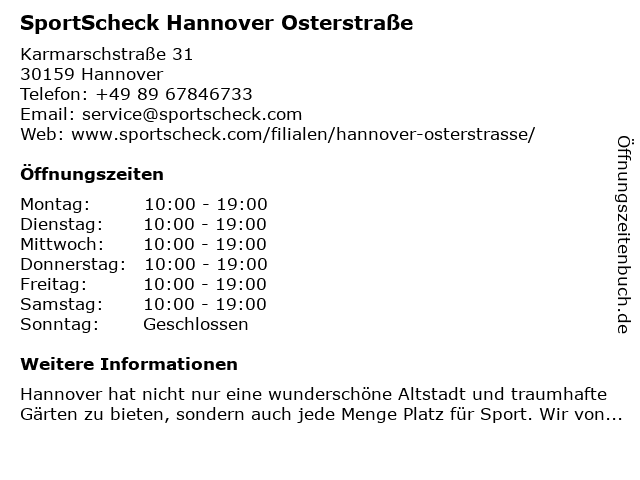 SportScheck Hannover Osterstraße

Karmarschstraße 31
30159 Hannover
Telefon: +49 89 67846733
Email: service@sportscheck.com
Web: www.sportscheck.com/filialen/hannover-osterstrasse/

Öffnungszeiten

| Montag: | 10:00 - 19:00 |
|---|---|
| Dienstag: | 10:00 - 19:00 |
| Mittwoch: | 10:00 - 19:00 |
| Donnerstag: | 10:00 - 19:00 |
| Freitag: | 10:00 - 19:00 |
| Samstag: | 10:00 - 19:00 |
| Sonntag: | Geschlossen |

Weitere Informationen

Hannover hat nicht nur eine wunderschöne Altstadt und traumhafte Gärten zu bieten, sondern auch jede Menge Platz für Sport. Wir von...

Öffnungszeitenbuch.de